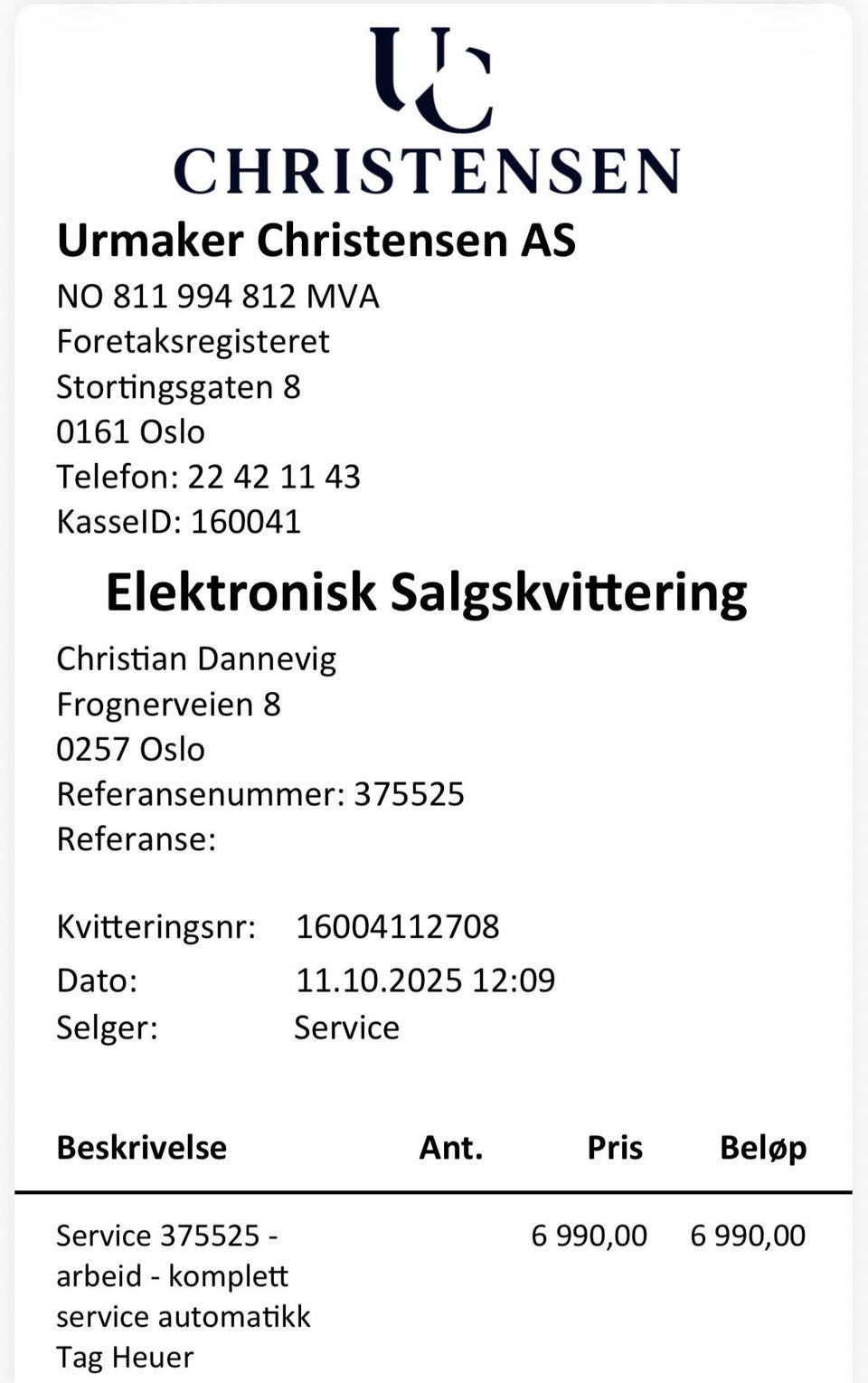 UC
CHRISTENSEN

Urmaker Christensen AS
NO 811 994 812 MVA
Foretaksregisteret
Stortingsgaten 8
0161 Oslo
Telefon: 22 42 11 43
KasseID: 160041

Elektronisk Salgskvittering

Christian Dannevig
Frognerveien 8
0257 Oslo
Referansenummer: 375525
Referanse:

Kvitteringsnr: 16004112708
Dato: 11.10.2025 12:09
Selger: Service

| Beskrivelse | Ant. | Pris | Beløp |
|---|---|---|---|
| Service 375525 - arbeid - komplett service automatikk Tag Heuer | | 6 990,00 | 6 990,00 |